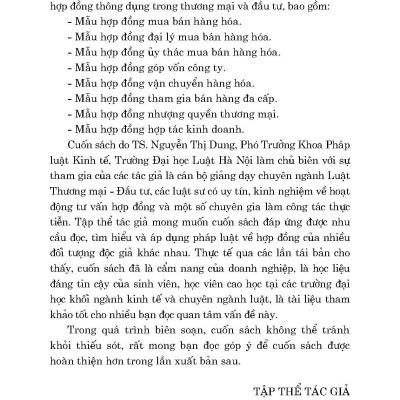 hợp đồng thông dụng trong thương mại và đầu tư, bao gồm:
- Mẫu hợp đồng mua bán hàng hóa.
- Mẫu hợp đồng đại lý mua bán hàng hóa.
- Mẫu hợp đồng ủy thác mua bán hàng hóa.
- Mẫu hợp đồng góp vốn công ty.
- Mẫu hợp đồng vận chuyển hàng hóa.
- Mẫu hợp đồng tham gia bán hàng đa cấp.
- Mẫu hợp đồng nhượng quyền thương mại.
- Mẫu hợp đồng hợp tác kinh doanh.

Cuốn sách do TS. Nguyễn Thị Dung, Phó Trưởng Khoa Pháp luật Kinh tế, Trường Đại học Luật Hà Nội làm chủ biên với sự tham gia của các tác giả là cán bộ giảng dạy chuyên ngành Luật Thương mại - Đầu tư, các luật sư có uy tín, kinh nghiệm về hoạt động tư vấn hợp đồng và một số chuyên gia làm công tác thực tiễn. Tập thể tác giả mong muốn cuốn sách đáp ứng được nhu cầu đọc, tìm hiểu và áp dụng pháp luật về hợp đồng của nhiều đối tượng độc giả khác nhau. Thực tế qua các lần tái bản cho thấy, cuốn sách đã là cẩm nang của doanh nghiệp, là học liệu đáng tin cậy của sinh viên, học viên cao học tại các trường đại học khối ngành kinh tế và chuyên ngành luật, là tài liệu tham khảo tốt cho nhiều bạn đọc quan tâm vấn đề này.

Trong quá trình biên soạn, cuốn sách không thể tránh khỏi thiếu sót, rất mong bạn đọc góp ý để cuốn sách được hoàn thiện hơn trong lần xuất bản sau.

TẬP THỂ TÁC GIẢ